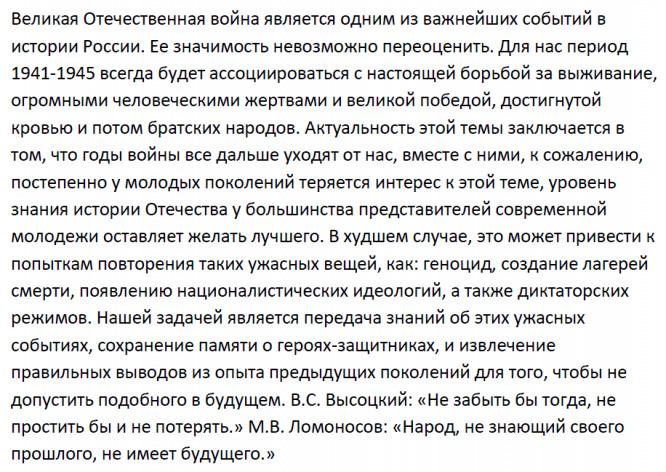 Великая Отечественная война является одним из важнейших событий в истории России. Ее значимость невозможно переоценить. Для нас период 1941-1945 всегда будет ассоциироваться с настоящей борьбой за выживание, огромными человеческими жертвами и великой победой, достигнутой кровью и потом братских народов. Актуальность этой темы заключается в том, что годы войны все дальше уходят от нас, вместе с ними, к сожалению, постепенно у молодых поколений теряется интерес к этой теме, уровень знания истории Отечества у большинства представителей современной молодежи оставляет желать лучшего. В худшем случае, это может привести к попыткам повторения таких ужасных вещей, как: геноцид, создание лагерей смерти, появлению националистических идеологий, а также диктаторских режимов. Нашей задачей является передача знаний об этих ужасных событиях, сохранение памяти о героях-защитниках, и извлечение правильных выводов из опыта предыдущих поколений для того, чтобы не допустить подобного в будущем. В.С. Высоцкий: «Не забыть бы тогда, не простить бы и не потерять.» М.В. Ломоносов: «Народ, не знающий своего прошлого, не имеет будущего.»